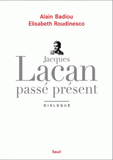 Alain Badiou
Elisabeth Roudinesco

Jacques
Lacan
passé présent

DIALOGUE

Seuil